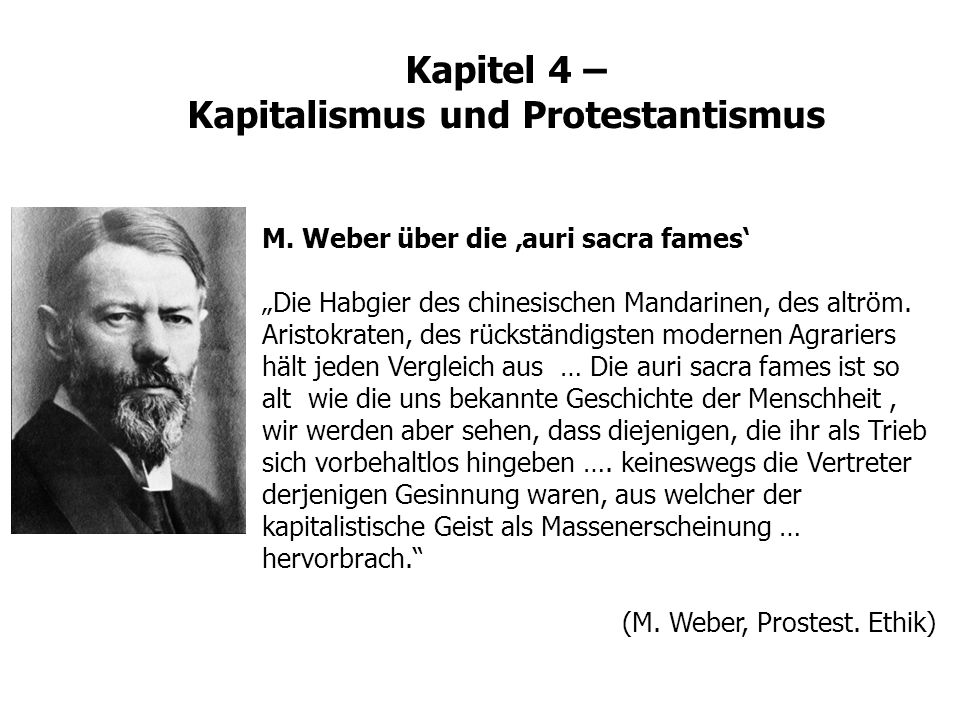 Kapitel 4 –
Kapitalismus und Protestantismus

M. Weber über die ‚auri sacra fames‘

„Die Habgier des chinesischen Mandarinen, des altröm. Aristokraten, des rückständigsten modernen Agrariers hält jeden Vergleich aus … Die auri sacra fames ist so alt wie die uns bekannte Geschichte der Menschheit , wir werden aber sehen, dass diejenigen, die ihr als Trieb sich vorbehaltlos hingeben …. keineswegs die Vertreter derjenigen Gesinnung waren, aus welcher der kapitalistische Geist als Massenerscheinung … hervorbrach.“

(M. Weber, Prostest. Ethik)